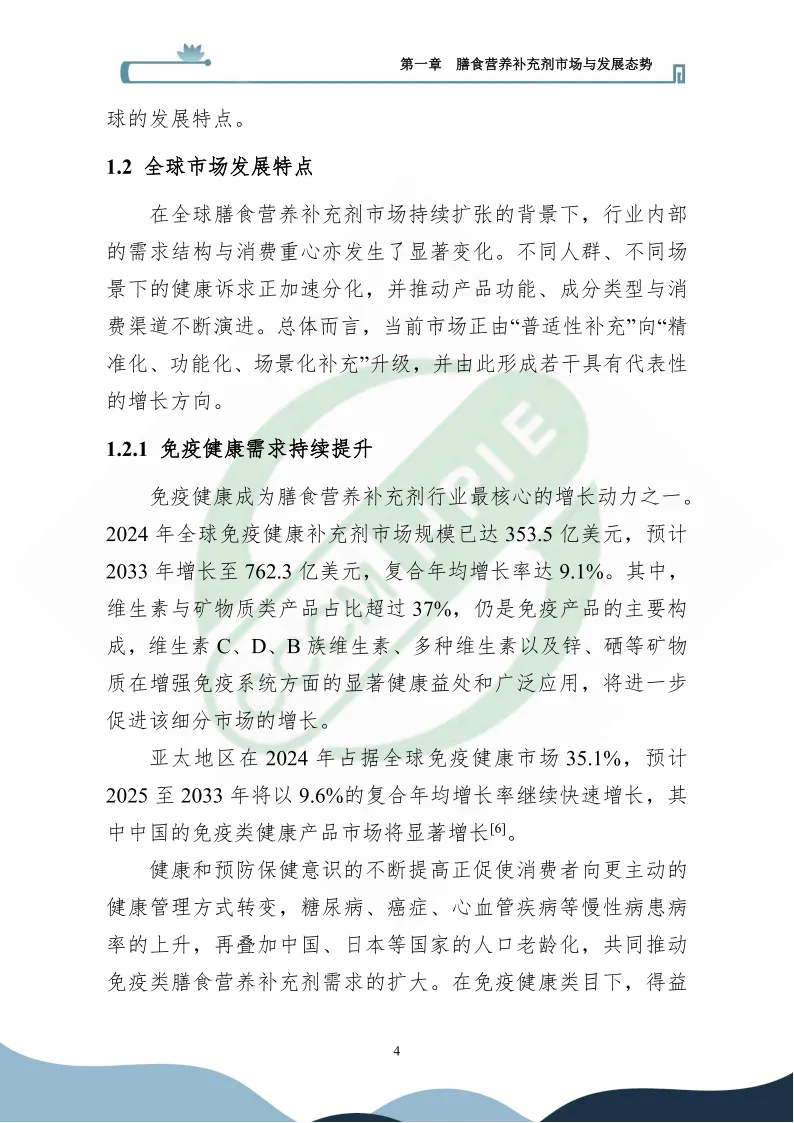 第一章　膳食营养补充剂市场与发展态势

球的发展特点。

1.2 全球市场发展特点

在全球膳食营养补充剂市场持续扩张的背景下，行业内部的需求结构与消费重心亦发生了显著变化。不同人群、不同场景下的健康诉求正加速分化，并推动产品功能、成分类型与消费渠道不断演进。总体而言，当前市场正由“普适性补充”向“精准化、功能化、场景化补充”升级，并由此形成若干具有代表性的增长方向。

1.2.1 免疫健康需求持续提升

免疫健康成为膳食营养补充剂行业最核心的增长动力之一。2024 年全球免疫健康补充剂市场规模已达 353.5 亿美元，预计 2033 年增长至 762.3 亿美元，复合年均增长率达 9.1%。其中，维生素与矿物质类产品占比超过 37%，仍是免疫产品的主要构成，维生素 C、D、B 族维生素、多种维生素以及锌、硒等矿物质在增强免疫系统方面的显著健康益处和广泛应用，将进一步促进该细分市场的增长。

亚太地区在 2024 年占据全球免疫健康市场 35.1%，预计 2025 至 2033 年将以 9.6%的复合年均增长率继续快速增长，其中中国的免疫类健康产品市场将显著增长$^{[6]}$。

健康和预防保健意识的不断提高正促使消费者向更主动的健康管理方式转变，糖尿病、癌症、心血管疾病等慢性病患病率的上升，再叠加中国、日本等国家的人口老龄化，共同推动免疫类膳食营养补充剂需求的扩大。在免疫健康类目下，得益

4